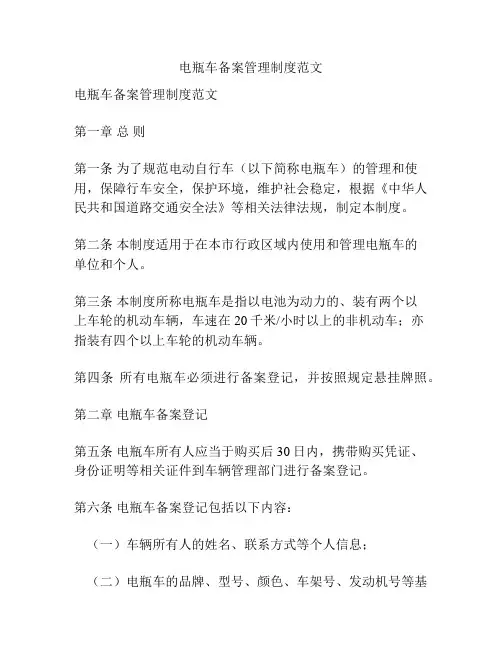 电瓶车备案管理制度范文

电瓶车备案管理制度范文

第一章 总 则

第一条 为了规范电动自行车（以下简称电瓶车）的管理和使用，保障行车安全，保护环境，维护社会稳定，根据《中华人民共和国道路交通安全法》等相关法律法规，制定本制度。

第二条 本制度适用于在本市行政区域内使用和管理电瓶车的单位和个人。

第三条 本制度所称电瓶车是指以电池为动力的、装有两个以上车轮的机动车辆，车速在 20 千米/小时以上的非机动车；亦指装有四个以上车轮的机动车辆。

第四条 所有电瓶车必须进行备案登记，并按照规定悬挂牌照。

第二章 电瓶车备案登记

第五条 电瓶车所有人应当于购买后 30 日内，携带购买凭证、身份证明等相关证件到车辆管理部门进行备案登记。

第六条 电瓶车备案登记包括以下内容：

（一）车辆所有人的姓名、联系方式等个人信息；

（二）电瓶车的品牌、型号、颜色、车架号、发动机号等基